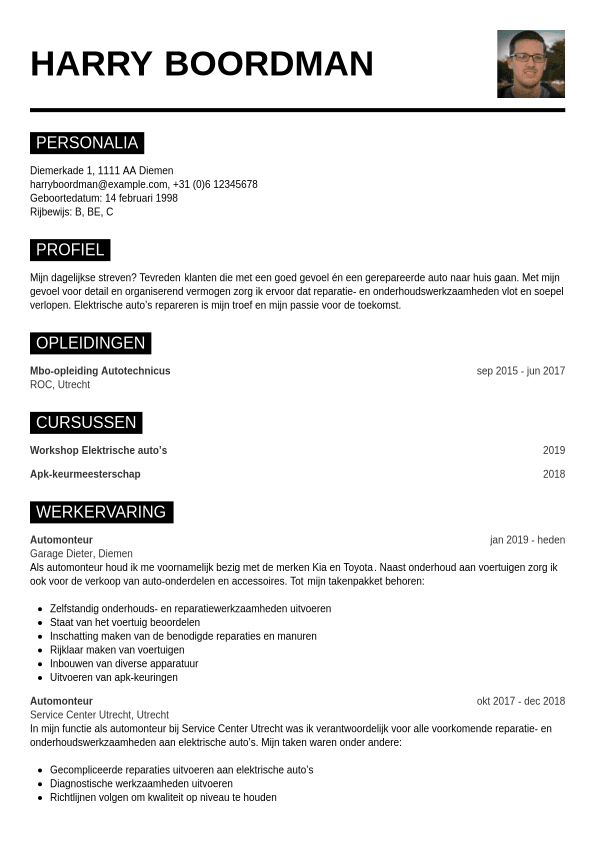 HARRY BOORDMAN

PERSONALIA

Diemerkade 1, 1111 AA Diemen
harryboordman@example.com, +31 (0)6 12345678
Geboortedatum: 14 februari 1998
Rijbewijs: B, BE, C

PROFIEL

Mijn dagelijkse streven? Tevreden klanten die met een goed gevoel én een gerepareerde auto naar huis gaan. Met mijn gevoel voor detail en organiserend vermogen zorg ik ervoor dat reparatie- en onderhoudswerkzaamheden vlot en soepel verlopen. Elektrische auto's repareren is mijn troef en mijn passie voor de toekomst.

OPLEIDINGEN

Mbo-opleiding Autotechnicus
sep 2015 - jun 2017
ROC, Utrecht

CURSUSSEN

Workshop Elektrische auto's
2019

Apk-keurmeesterschap
2018

WERKERVARING

Automonteur
jan 2019 - heden
Garage Dieter, Diemen
Als automonteur houd ik me voornamelijk bezig met de merken Kia en Toyota. Naast onderhoud aan voertuigen zorg ik ook voor de verkoop van auto-onderdelen en accessoires. Tot mijn takenpakket behoren:

- Zelfstandig onderhouds- en reparatiewerkzaamheden uitvoeren
- Staat van het voertuig beoordelen
- Inschatting maken van de benodigde reparaties en manuren
- Rijklaar maken van voertuigen
- Inbouwen van diverse apparatuur
- Uitvoeren van apk-keuringen

Automonteur
okt 2017 - dec 2018
Service Center Utrecht, Utrecht
In mijn functie als automonteur bij Service Center Utrecht was ik verantwoordelijk voor alle voorkomende reparatie- en onderhoudswerkzaamheden aan elektrische auto's. Mijn taken waren onder andere:

- Gecompliceerde reparaties uitvoeren aan elektrische auto's
- Diagnostische werkzaamheden uitvoeren
- Richtlijnen volgen om kwaliteit op niveau te houden